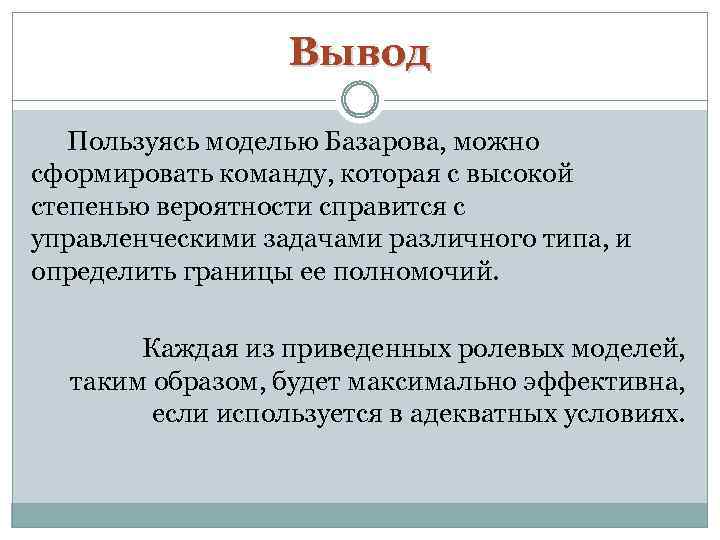 Вывод

Пользуясь моделью Базарова, можно сформировать команду, которая с высокой степенью вероятности справится с управленческими задачами различного типа, и определить границы ее полномочий.

Каждая из приведенных ролевых моделей, таким образом, будет максимально эффективна, если используется в адекватных условиях.